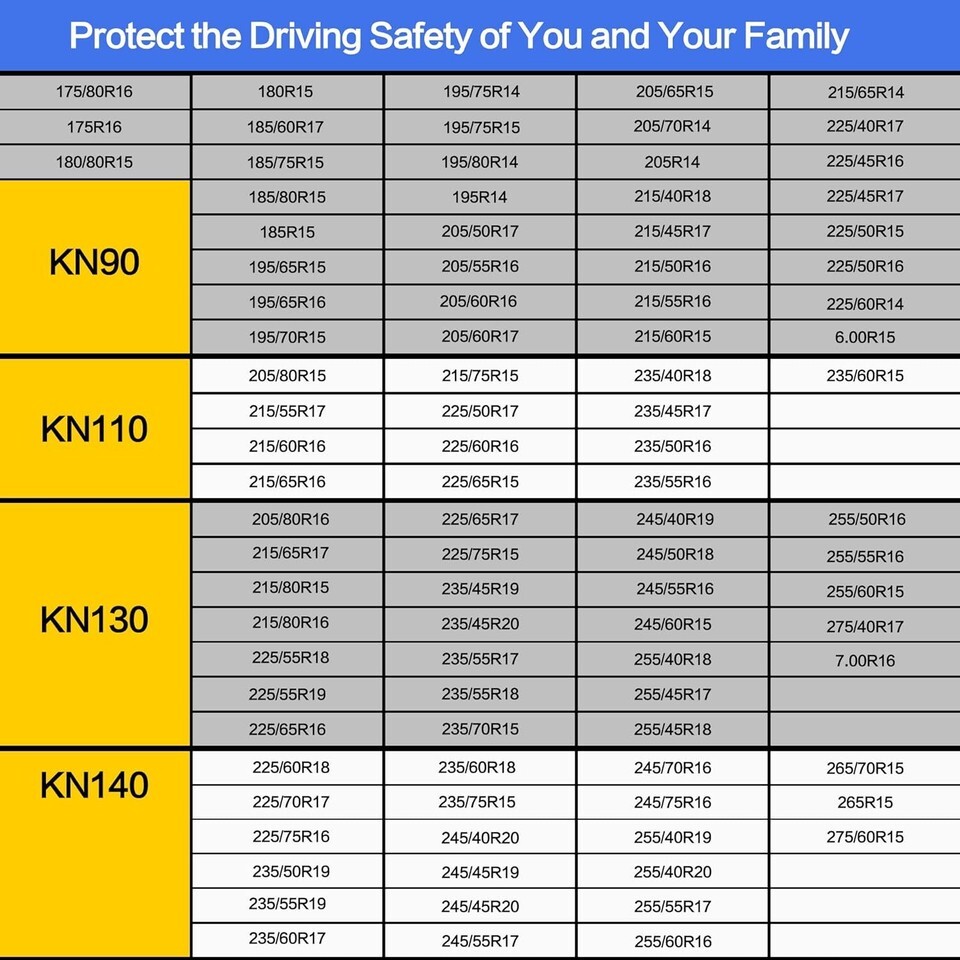 Protect the Driving Safety of You and Your Family

| | | | | |
|---|---|---|---|---|
| 175/80R16 | 180R15 | 195/75R14 | 205/65R15 | 215/65R14 |
| 175R16 | 185/60R17 | 195/75R15 | 205/70R14 | 225/40R17 |
| 180/80R15 | 185/75R15 | 195/80R14 | 205R14 | 225/45R16 |
| KN90 | 185/80R15 | 195R14 | 215/40R18 | 225/45R17 |
| | 185R15 | 205/50R17 | 215/45R17 | 225/50R15 |
| | 195/65R15 | 205/55R16 | 215/50R16 | 225/50R16 |
| | 195/65R16 | 205/60R16 | 215/55R16 | 225/60R14 |
| | 195/70R15 | 205/60R17 | 215/60R15 | 6.00R15 |
| KN110 | 205/80R15 | 215/75R15 | 235/40R18 | 235/60R15 |
| | 215/55R17 | 225/50R17 | 235/45R17 | |
| | 215/60R16 | 225/60R16 | 235/50R16 | |
| | 215/65R16 | 225/65R15 | 235/55R16 | |
| KN130 | 205/80R16 | 225/65R17 | 245/40R19 | 255/50R16 |
| | 215/65R17 | 225/75R15 | 245/50R18 | 255/55R16 |
| | 215/80R15 | 235/45R19 | 245/55R16 | 255/60R15 |
| | 215/80R16 | 235/45R20 | 245/60R15 | 275/40R17 |
| | 225/55R18 | 235/55R17 | 255/40R18 | 7.00R16 |
| | 225/55R19 | 235/55R18 | 255/45R17 | |
| | 225/65R16 | 235/70R15 | 255/45R18 | |
| KN140 | 225/60R18 | 235/60R18 | 245/70R16 | 265/70R15 |
| | 225/70R17 | 235/75R15 | 245/75R16 | 265R15 |
| | 225/75R16 | 245/40R20 | 255/40R19 | 275/60R15 |
| | 235/50R19 | 245/45R19 | 255/40R20 | |
| | 235/55R19 | 245/45R20 | 255/55R17 | |
| | 235/60R17 | 245/55R17 | 255/60R16 | |